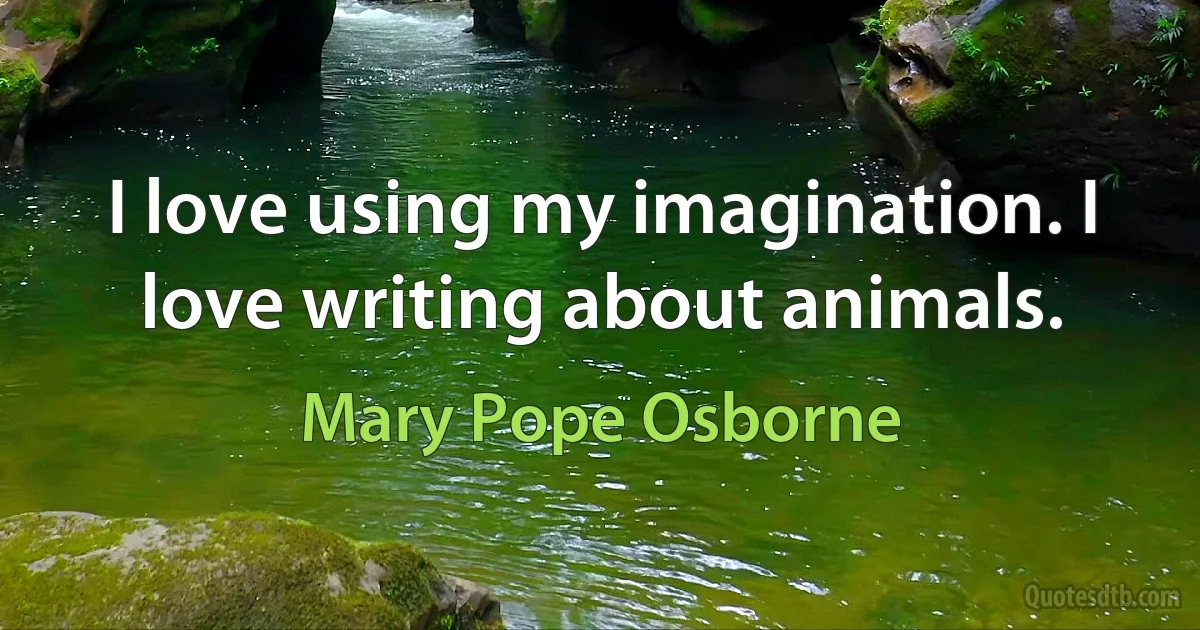 I love using my imagination. I love writing about animals.

Mary Pope Osborne

Quotesdtb.com